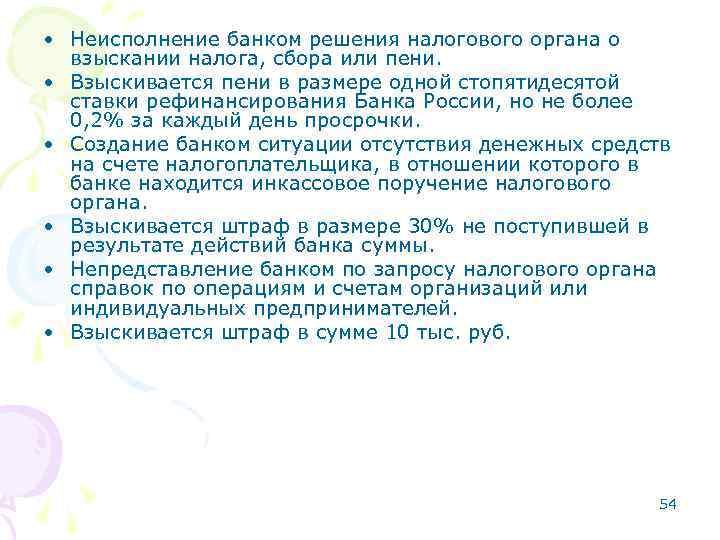 • Неисполнение банком решения налогового органа о взыскании налога, сбора или пени.
• Взыскивается пени в размере одной стопятидесятой ставки рефинансирования Банка России, но не более 0,2% за каждый день просрочки.
• Создание банком ситуации отсутствия денежных средств на счете налогоплательщика, в отношении которого в банке находится инкассовое поручение налогового органа.
• Взыскивается штраф в размере 30% не поступившей в результате действий банка суммы.
• Непредставление банком по запросу налогового органа справок по операциям и счетам организаций или индивидуальных предпринимателей.
• Взыскивается штраф в сумме 10 тыс. руб.

54